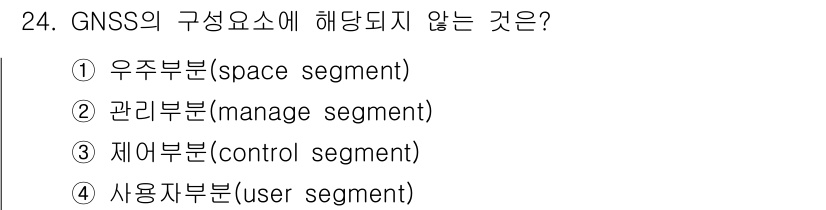 24. GNSS의 구성요소에 해당되지 않는 것은?

① 우주부분(space segment)
② 관리부분(manage segment)
③ 제어부분(control segment)
④ 사용자부분(user segment)